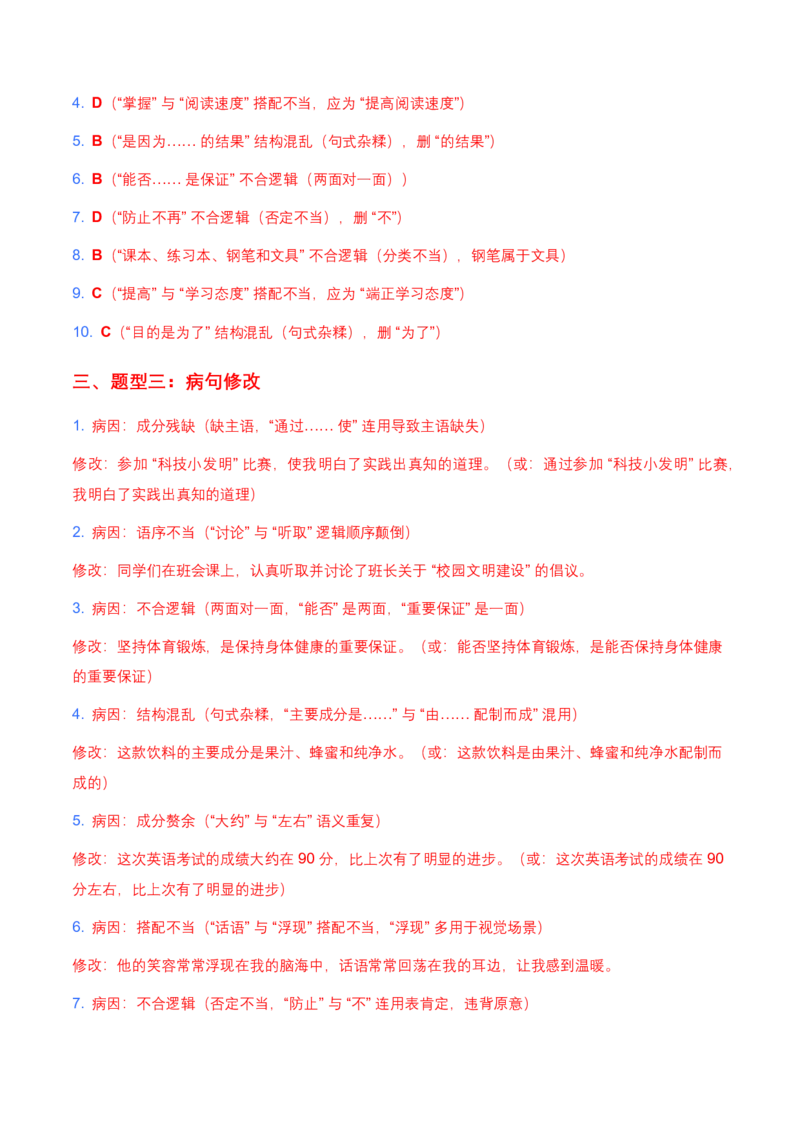 4. D（“掌握” 与 “阅读速度” 搭配不当，应为 “提高阅读速度”）

5. B（“是因为…… 的结果” 结构混乱（句式杂糅），删 “的结果”）

6. B（“能否…… 是保证” 不合逻辑（两面对一面））

7. D（“防止不再” 不合逻辑（否定不当），删 “不”）

8. B（“课本、练习本、钢笔和文具” 不合逻辑（分类不当），钢笔属于文具）

9. C（“提高” 与 “学习态度” 搭配不当，应为 “端正学习态度”）

10. C（“目的是为了” 结构混乱（句式杂糅），删 “为了”）

三、题型三：病句修改

1. 病因：成分残缺（缺主语，“通过…… 使” 连用导致主语缺失）

修改：参加 “科技小发明” 比赛，使我明白了实践出真知的道理。（或：通过参加 “科技小发明” 比赛，我明白了实践出真知的道理）

2. 病因：语序不当（“讨论” 与 “听取” 逻辑顺序颠倒）

修改：同学们在班会课上，认真听取并讨论了班长关于 “校园文明建设” 的倡议。

3. 病因：不合逻辑（两面对一面，“能否” 是两面，“重要保证” 是一面）

修改：坚持体育锻炼，是保持身体健康的重要保证。（或：能否坚持体育锻炼，是能否保持身体健康的重要保证）

4. 病因：结构混乱（句式杂糅，“主要成分是……” 与 “由…… 配制而成” 混用）

修改：这款饮料的主要成分是果汁、蜂蜜和纯净水。（或：这款饮料是由果汁、蜂蜜和纯净水配制而成的）

5. 病因：成分赘余（“大约” 与 “左右” 语义重复）

修改：这次英语考试的成绩大约在 90 分，比上次有了明显的进步。（或：这次英语考试的成绩在 90 分左右，比上次有了明显的进步）

6. 病因：搭配不当（“话语” 与 “浮现” 搭配不当，“浮现” 多用于视觉场景）

修改：他的笑容常常浮现在我的脑海中，话语常常回荡在我的耳边，让我感到温暖。

7. 病因：不合逻辑（否定不当，“防止” 与 “不” 连用表肯定，违背原意）